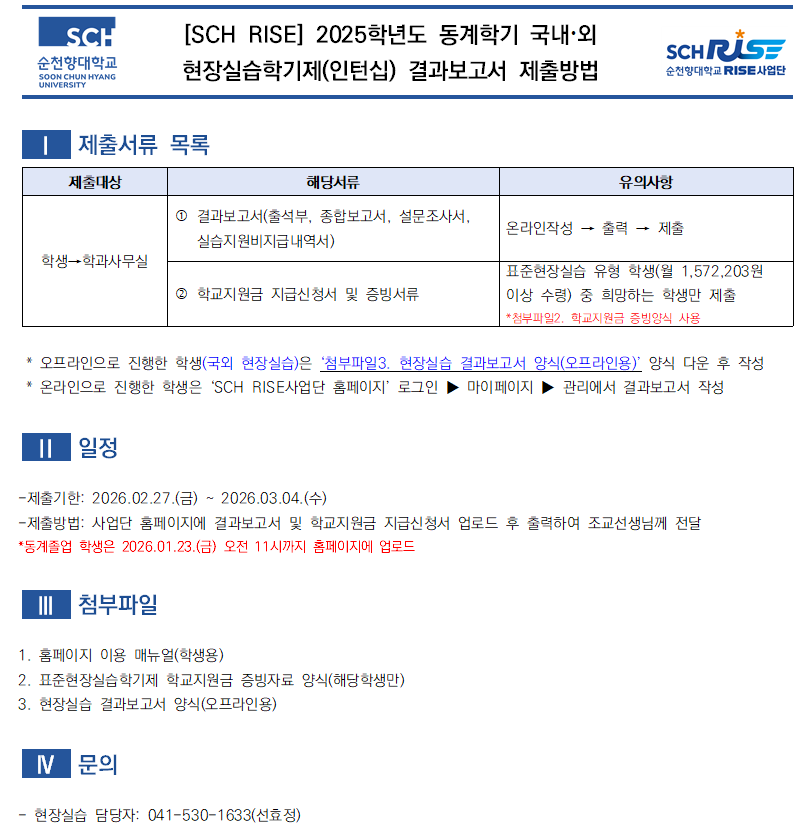 SCH
순천향대학교
SOON CHUN HYANG UNIVERSITY

[SCH RISE] 2025학년도 동계학기 국내·외 현장실습학기제(인턴십) 결과보고서 제출방법

SCH RISE
순천향대학교 RISE사업단

Ⅰ 제출서류 목록

| 제출대상 | 해당서류 | 유의사항 |
|---|---|---|
| 학생→학과사무실 | ① 결과보고서(출석부, 종합보고서, 설문조사서, 실습지원비지급내역서) | 온라인작성 → 출력 → 제출 |
| | ② 학교지원금 지급신청서 및 증빙서류 | 표준현장실습 유형 학생(월 1,572,203원 이상 수령) 중 희망하는 학생만 제출 *첨부파일2. 학교지원금 증빙양식 사용 |

* 오프라인으로 진행한 학생(국외 현장실습)은 '첨부파일3. 현장실습 결과보고서 양식(오프라인용)' 양식 다운 후 작성
* 온라인으로 진행한 학생은 'SCH RISE사업단 홈페이지' 로그인 ▶ 마이페이지 ▶ 관리에서 결과보고서 작성

Ⅱ 일정

-제출기한: 2026.02.27.(금) ~ 2026.03.04.(수)
-제출방법: 사업단 홈페이지에 결과보고서 및 학교지원금 지급신청서 업로드 후 출력하여 조교선생님께 전달
*동계졸업 학생은 2026.01.23.(금) 오전 11시까지 홈페이지에 업로드

Ⅲ 첨부파일

1. 홈페이지 이용 매뉴얼(학생용)
2. 표준현장실습학기제 학교지원금 증빙자료 양식(해당학생만)
3. 현장실습 결과보고서 양식(오프라인용)

Ⅳ 문의

- 현장실습 담당자: 041-530-1633(선효정)